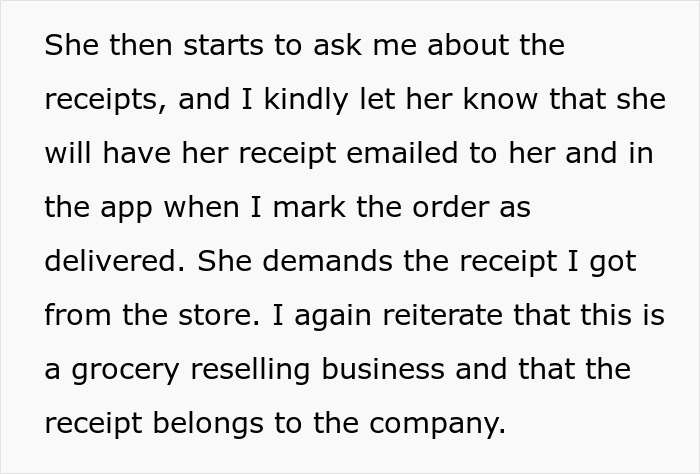 She then starts to ask me about the receipts, and I kindly let her know that she will have her receipt emailed to her and in the app when I mark the order as delivered. She demands the receipt I got from the store. I again reiterate that this is a grocery reselling business and that the receipt belongs to the company.